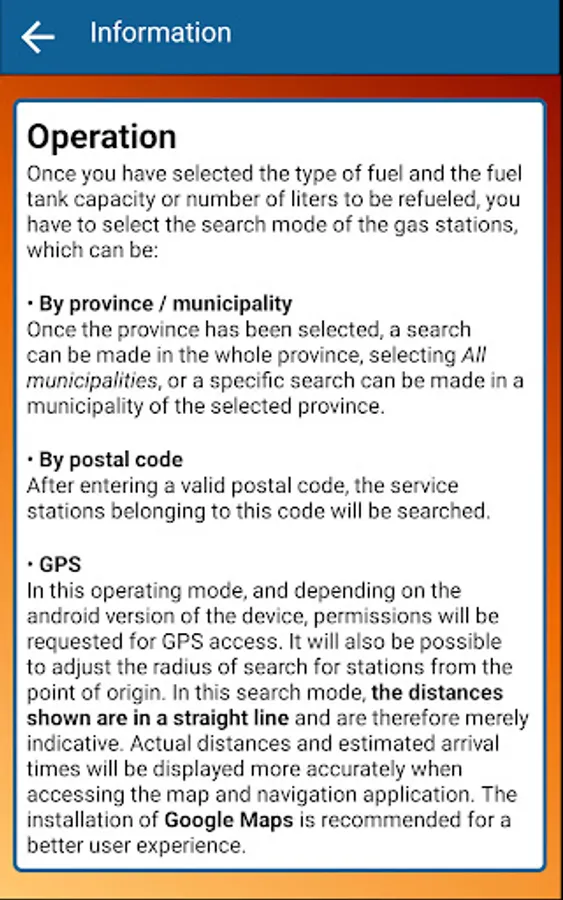 Information

Operation
Once you have selected the type of fuel and the fuel tank capacity or number of liters to be refueled, you have to select the search mode of the gas stations, which can be:

• By province / municipality
Once the province has been selected, a search can be made in the whole province, selecting All municipalities, or a specific search can be made in a municipality of the selected province.

• By postal code
After entering a valid postal code, the service stations belonging to this code will be searched.

• GPS
In this operating mode, and depending on the android version of the device, permissions will be requested for GPS access. It will also be possible to adjust the radius of search for stations from the point of origin. In this search mode, the distances shown are in a straight line and are therefore merely indicative. Actual distances and estimated arrival times will be displayed more accurately when accessing the map and navigation application. The installation of Google Maps is recommended for a better user experience.